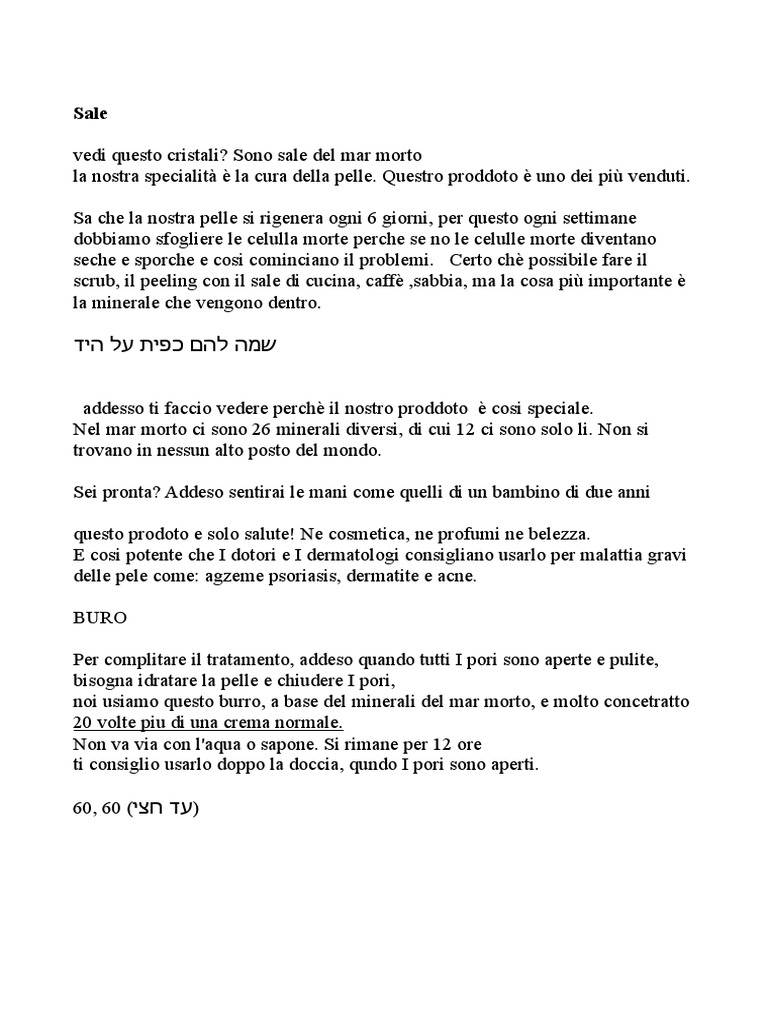 Sale

vedi questo cristali? Sono sale del mar morto
la nostra specialità è la cura della pelle. Questro proddoto è uno dei più venduti.

Sa che la nostra pelle si rigenera ogni 6 giorni, per questo ogni settimane dobbiamo sfogliere le celulla morte perche se no le celulle morte diventano seche e sporche e cosi cominciano il problemi. Certo chè possibile fare il scrub, il peeling con il sale di cucina, caffè ,sabbia, ma la cosa più importante è la minerale che vengono dentro.

שמה להם כפית על היד

addesso ti faccio vedere perchè il nostro proddoto è cosi speciale.
Nel mar morto ci sono 26 minerali diversi, di cui 12 ci sono solo li. Non si trovano in nessun alto posto del mondo.

Sei pronta? Addeso sentirai le mani come quelli di un bambino di due anni

questo prodoto e solo salute! Ne cosmetica, ne profumi ne belezza.
E cosi potente che I dotori e I dermatologi consigliano usarlo per malattia gravi delle pele come: agzeme psoriasis, dermatite e acne.

BURO

Per complitare il tratamento, addeso quando tutti I pori sono aperte e pulite, bisogna idratare la pelle e chiudere I pori,
noi usiamo questo burro, a base del minerali del mar morto, e molto concetratto 20 volte piu di una crema normale.
Non va via con l'aqua o sapone. Si rimane per 12 ore
ti consiglio usarlo doppo la doccia, qundo I pori sono aperti.

60, 60 (עד חצי)